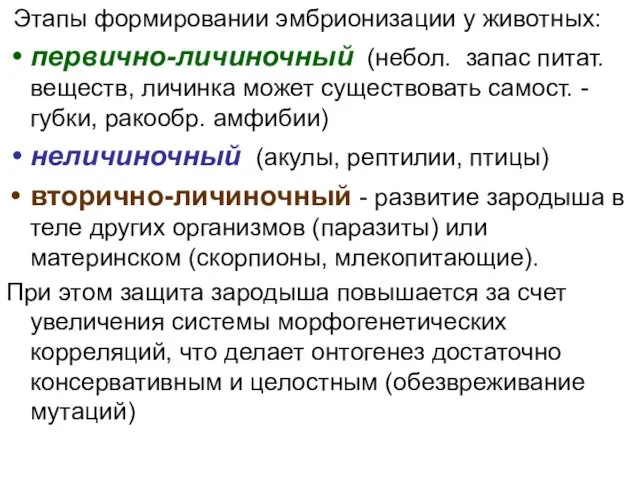 Этапы формировании эмбрионизации у животных:

• первично-личиночный (небол. запас питат. веществ, личинка может существовать самост. - губки, ракообр. амфибии)

• неличиночный (акулы, рептилии, птицы)

• вторично-личиночный - развитие зародыша в теле других организмов (паразиты) или материнском (скорпионы, млекопитающие).

При этом защита зародыша повышается за счет увеличения системы морфогенетических корреляций, что делает онтогенез достаточно консервативным и целостным (обезвреживание мутаций)